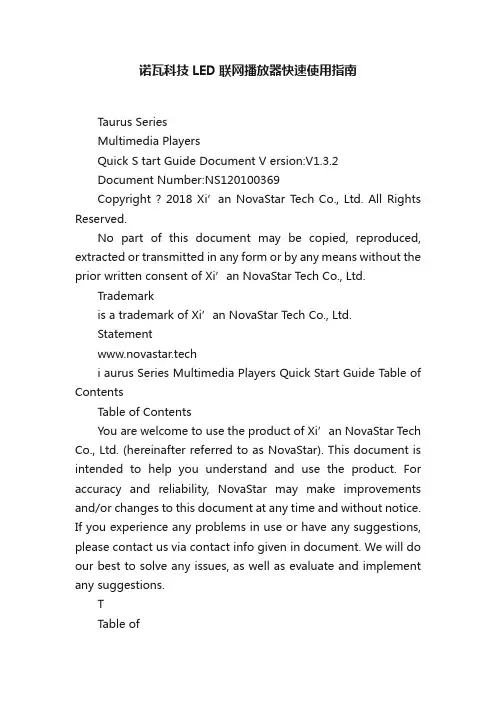 诺瓦科技 LED 联网播放器快速使用指南

Taurus Series

Multimedia Players

Quick S tart Guide Document V ersion:V1.3.2

Document Number:NS120100369

Copyright ? 2018 Xi’ an NovaStar Tech Co., Ltd. All Rights Reserved.

No part of this document may be copied, reproduced, extracted or transmitted in any form or by any means without the prior written consent of Xi’ an NovaStar Tech Co., Ltd.

Trademark

is a trademark of Xi’ an NovaStar Tech Co., Ltd.

Statement

www.novastar.tech

i aurus Series Multimedia Players Quick Start Guide Table of Contents

Table of Contents

You are welcome to use the product of Xi’ an NovaStar Tech Co., Ltd. (hereinafter referred to as NovaStar). This document is intended to help you understand and use the product. For accuracy and reliability, NovaStar may make improvements and/or changes to this document at any time and without notice. If you experience any problems in use or have any suggestions, please contact us via contact info given in document. We will do our best to solve any issues, as well as evaluate and implement any suggestions.

T

Table of